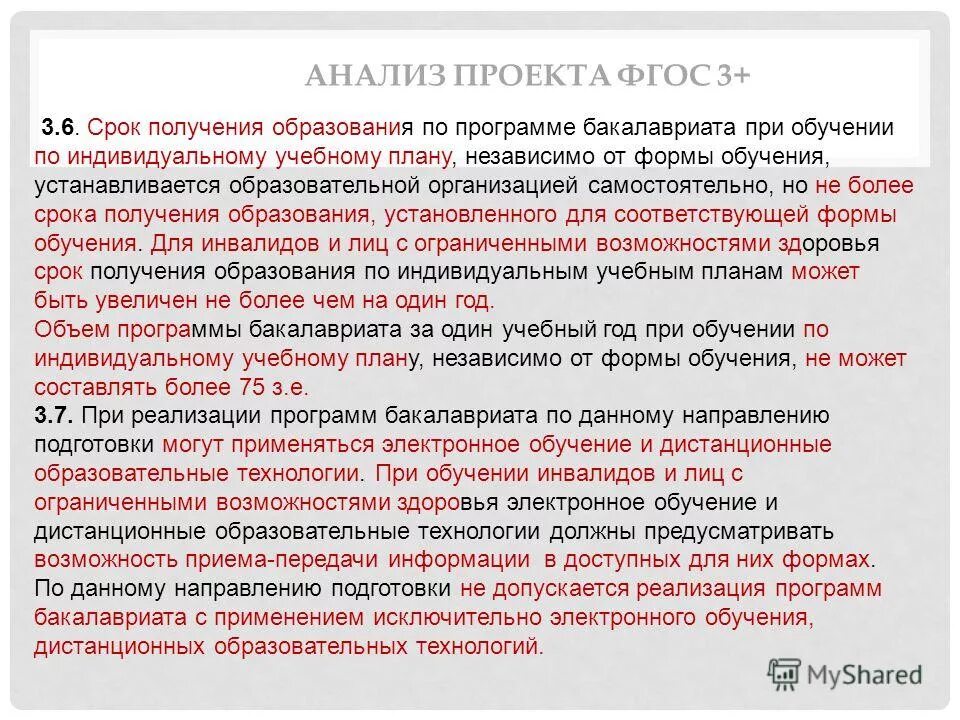 АНАЛИЗ ПРОЕКТА ФГОС 3+

3.6. Срок получения образования по программе бакалавриата при обучении по индивидуальному учебному плану, независимо от формы обучения, устанавливается образовательной организацией самостоятельно, но не более срока получения образования, установленного для соответствующей формы обучения. Для инвалидов и лиц с ограниченными возможностями здоровья срок получения образования по индивидуальным учебным планам может быть увеличен не более чем на один год.
Объем программы бакалавриата за один учебный год при обучении по индивидуальному учебному плану, независимо от формы обучения, не может составлять более 75 з.е.
3.7. При реализации программ бакалавриата по данному направлению подготовки могут применяться электронное обучение и дистанционные образовательные технологии. При обучении инвалидов и лиц с ограниченными возможностями здоровья электронное обучение и дистанционные образовательные технологии должны предусматривать возможность приема-передачи информации в доступных для них формах.
По данному направлению подготовки не допускается реализация программ бакалавриата с применением исключительно электронного обучения, дистанционных образовательных технологий.

MyShared